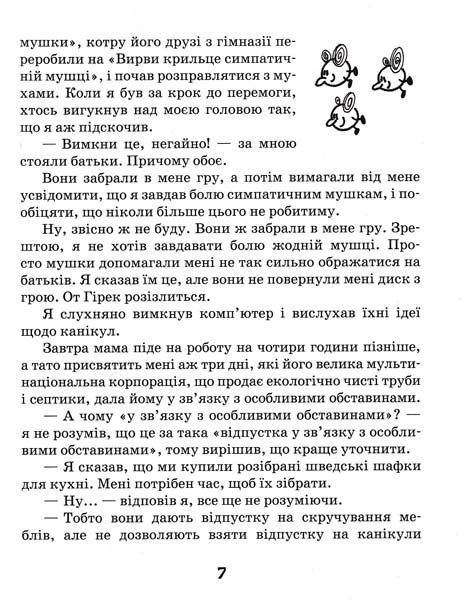 мушки», котру його друзі з гімназії переробили на «Вирви крильце симпатичній мушці», і почав розправлятися з мухами. Коли я був за крок до перемоги, хтось вигукнув над моєю головою так, що я аж підскочив.

— Вимкни це, негайно! — за мною стояли батьки. Причому обоє.

Вони забрали в мене гру, а потім вимагали від мене усвідомити, що я завдав болю симпатичним мушкам, і пообіцяти, що ніколи більше цього не робитиму.

Ну, звісно ж не буду. Вони ж забрали в мене гру. Зрештою, я не хотів завдавати болю жодній мушці. Просто мушки допомагали мені не так сильно ображатися на батьків. Я сказав їм це, але вони не повернули мені диск з грою. От Гірек розізлиться.

Я слухняно вимкнув комп'ютер і вислухав їхні ідеї щодо канікул.

Завтра мама піде на роботу на чотири години пізніше, а тато присвятить мені аж три дні, які його велика мультинаціональна корпорація, що продає екологічно чисті труби і септики, дала йому у зв'язку з особливими обставинами.

— А чому «у зв'язку з особливими обставинами»? — я не розумів, що це за така «відпустка у зв'язку з особливими обставинами», тому вирішив, що краще уточнити.

— Я сказав, що ми купили розібрані шведські шафки для кухні. Мені потрібен час, щоб їх зібрати.

— Ну... — відповів я, все ще не розуміючи.

— Тобто вони дають відпустку на скручування меблів, але не дозволяють взяти відпустку на канікули

7